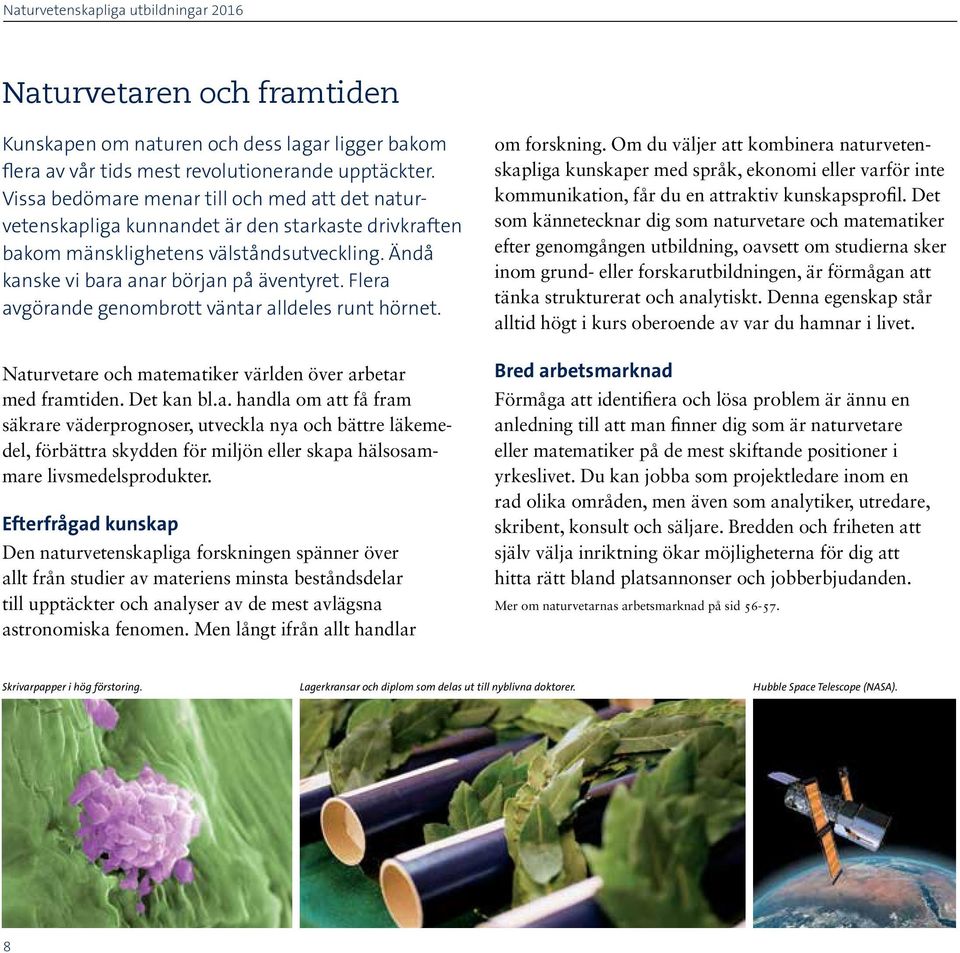 Naturvetenskapliga utbildningar 2016

Naturvetaren och framtiden

Kunskapen om naturen och dess lagar ligger bakom flera av vår tids mest revolutionerande upptäckter. Vissa bedömare menar till och med att det naturvetenskapliga kunnandet är den starkaste drivkraften bakom mänsklighetens välståndsutveckling. Ändå kanske vi bara anar början på äventyret. Flera avgörande genombrott väntar alldeles runt hörnet.

Naturvetare och matematiker världen över arbetar med framtiden. Det kan bl.a. handla om att få fram säkrare väderprognoser, utveckla nya och bättre läkemedel, förbättra skydden för miljön eller skapa hälsosammare livsmedelsprodukter.

Efterfrågad kunskap

Den naturvetenskapliga forskningen spänner över allt från studier av materiens minsta beståndsdelar till upptäckter och analyser av de mest avlägsna astronomiska fenomen. Men långt ifrån allt handlar om forskning. Om du väljer att kombinera naturvetenskapliga kunskaper med språk, ekonomi eller varför inte kommunikation, får du en attraktiv kunskapsprofil. Det som kännetecknar dig som naturvetare och matematiker efter genomgången utbildning, oavsett om studierna sker inom grund- eller forskarutbildningen, är förmågan att tänka strukturerat och analytiskt. Denna egenskap står alltid högt i kurs oberoende av var du hamnar i livet.

Bred arbetsmarknad

Förmåga att identifiera och lösa problem är ännu en anledning till att man finner dig som är naturvetare eller matematiker på de mest skiftande positioner i yrkeslivet. Du kan jobba som projektledare inom en rad olika områden, men även som analytiker, utredare, skribent, konsult och säljare. Bredden och friheten att själv välja inriktning ökar möjligheterna för dig att hitta rätt bland platsannonser och jobberbjudanden.

Mer om naturvetarnas arbetsmarknad på sid 56-57.

Skrivarpapper i hög förstoring.

Lagerkransar och diplom som delas ut till nyblivna doktorer.

Hubble Space Telescope (NASA).

8